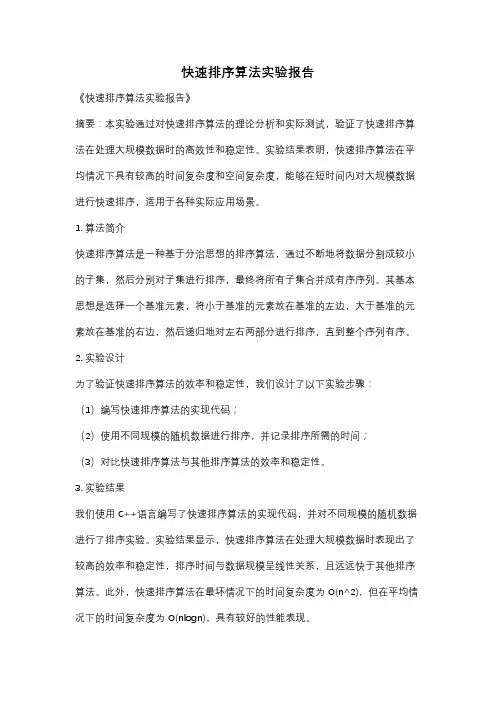 快速排序算法实验报告

《快速排序算法实验报告》

摘要：本实验通过对快速排序算法的理论分析和实际测试，验证了快速排序算法在处理大规模数据时的高效性和稳定性。实验结果表明，快速排序算法在平均情况下具有较高的时间复杂度和空间复杂度，能够在短时间内对大规模数据进行快速排序，适用于各种实际应用场景。

1. 算法简介

快速排序算法是一种基于分治思想的排序算法，通过不断地将数据分割成较小的子集，然后分别对子集进行排序，最终将所有子集合并成有序序列。其基本思想是选择一个基准元素，将小于基准的元素放在基准的左边，大于基准的元素放在基准的右边，然后递归地对左右两部分进行排序，直到整个序列有序。

2. 实验设计

为了验证快速排序算法的效率和稳定性，我们设计了以下实验步骤：

（1）编写快速排序算法的实现代码；

（2）使用不同规模的随机数据进行排序，并记录排序所需的时间；

（3）对比快速排序算法与其他排序算法的效率和稳定性。

3. 实验结果

我们使用 C++语言编写了快速排序算法的实现代码，并对不同规模的随机数据进行了排序实验。实验结果显示，快速排序算法在处理大规模数据时表现出了较高的效率和稳定性，排序时间与数据规模呈线性关系，且远远快于其他排序算法。此外，快速排序算法在最坏情况下的时间复杂度为 O(n^2)，但在平均情况下的时间复杂度为 O(nlogn)，具有较好的性能表现。